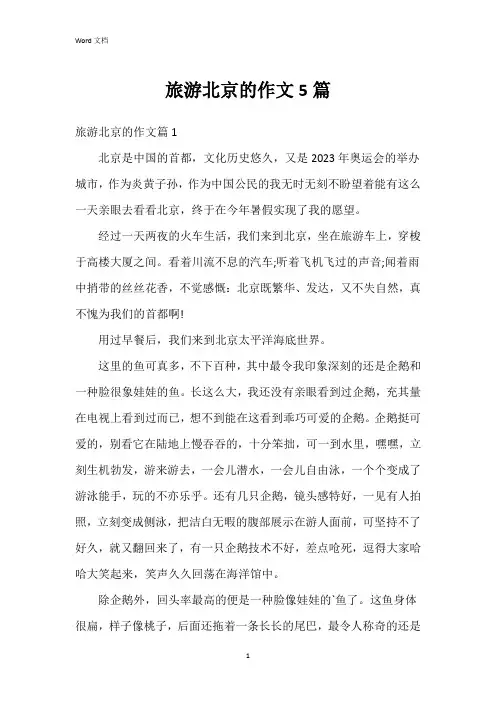 Word 文档

旅游北京的作文 5 篇

旅游北京的作文篇 1

北京是中国的首都，文化历史悠久，又是 2023 年奥运会的举办城市，作为炎黄子孙，作为中国公民的我无时无刻不盼望着能有这么一天亲眼去看看北京，终于在今年暑假实现了我的愿望。

经过一天两夜的火车生活，我们来到北京，坐在旅游车上，穿梭于高楼大厦之间。看着川流不息的汽车;听着飞机飞过的声音;闻着雨中捎带的丝丝花香，不觉感慨：北京既繁华、发达，又不失自然，真不愧为我们的首都啊!

用过早餐后，我们来到北京太平洋海底世界。

这里的鱼可真多，不下百种，其中最令我印象深刻的还是企鹅和一种脸很象娃娃的鱼。长这么大，我还没有亲眼看到过企鹅，充其量在电视上看到过而已，想不到能在这看到乖巧可爱的企鹅。企鹅挺可爱的，别看它在陆地上慢吞吞的，十分笨拙，可一到水里，嘿嘿，立刻生机勃发，游来游去，一会儿潜水，一会儿自由泳，一个个变成了游泳能手，玩的不亦乐乎。还有几只企鹅，镜头感特好，一见有人拍照，立刻变成侧泳，把洁白无暇的腹部展示在游人面前，可坚持不了好久，就又翻回来了，有一只企鹅技术不好，差点呛死，逗得大家哈哈大笑起来，笑声久久回荡在海洋馆中。

除企鹅外，回头率最高的便是一种脸像娃娃的`鱼了。这鱼身体很扁，样子像桃子，后面还拖着一条长长的尾巴，最令人称奇的还是

1